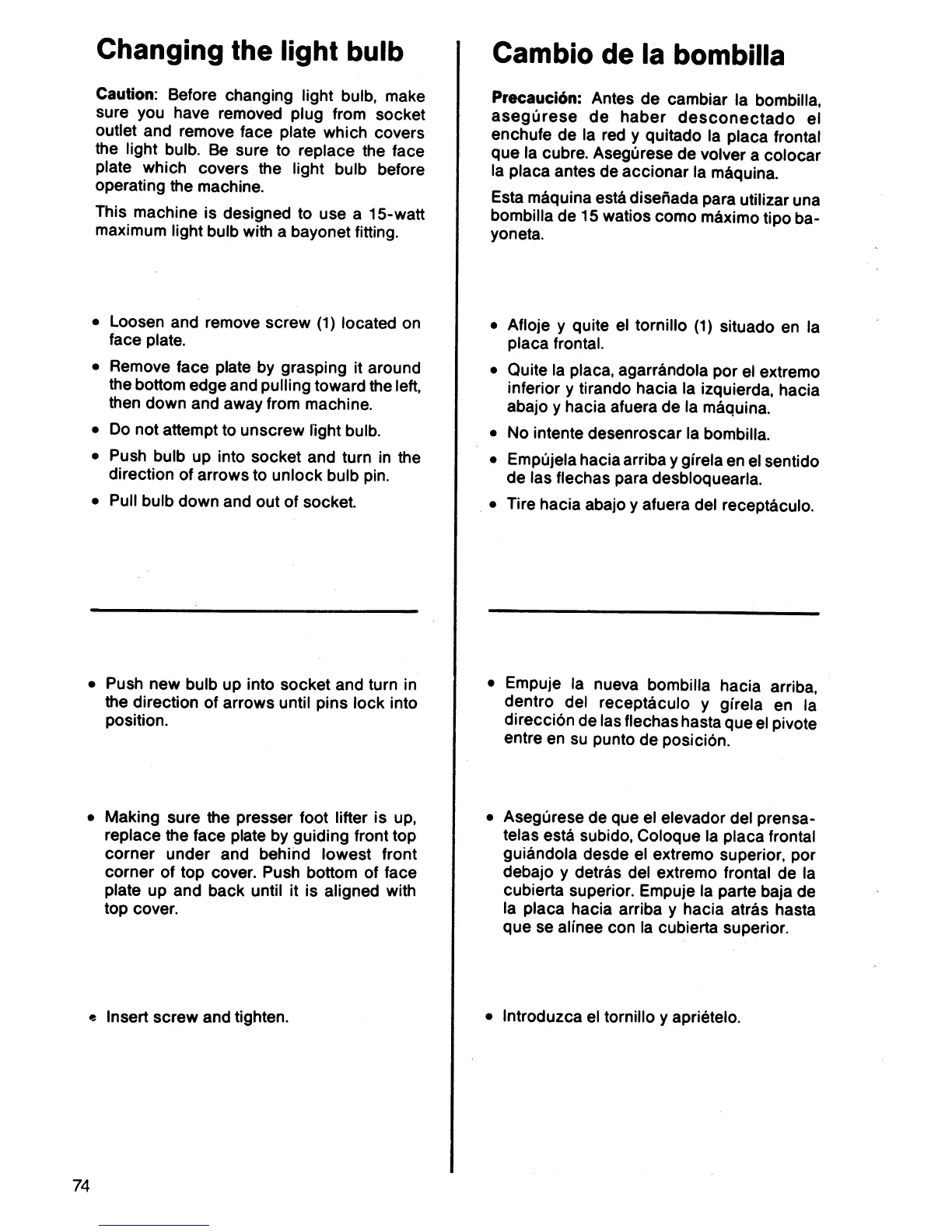 Changing the light bulb

Caution: Before changing light bulb, make sure you have removed plug from socket outlet and remove face plate which covers the light bulb. Be sure to replace the face plate which covers the light bulb before operating the machine.

This machine is designed to use a 15-watt maximum light bulb with a bayonet fitting.

• Loosen and remove screw (1) located on face plate.
• Remove face plate by grasping it around the bottom edge and pulling toward the left, then down and away from machine.
• Do not attempt to unscrew light bulb.
• Push bulb up into socket and turn in the direction of arrows to unlock bulb pin.
• Pull bulb down and out of socket.

• Push new bulb up into socket and turn in the direction of arrows until pins lock into position.

• Making sure the presser foot lifter is up, replace the face plate by guiding front top corner under and behind lowest front corner of top cover. Push bottom of face plate up and back until it is aligned with top cover.

• Insert screw and tighten.

Cambio de la bombilla

Precaución: Antes de cambiar la bombilla, asegúrese de haber desconectado el enchufe de la red y quitado la placa frontal que la cubre. Asegúrese de volver a colocar la placa antes de accionar la máquina.

Esta máquina está diseñada para utilizar una bombilla de 15 watios como máximo tipo bayoneta.

• Afloje y quite el tornillo (1) situado en la placa frontal.
• Quite la placa, agarrándola por el extremo inferior y tirando hacia la izquierda, hacia abajo y hacia afuera de la máquina.
• No intente desenroscar la bombilla.
• Empújela hacia arriba y gírela en el sentido de las flechas para desbloquearla.
• Tire hacia abajo y afuera del receptáculo.

• Empuje la nueva bombilla hacia arriba, dentro del receptáculo y gírela en la dirección de las flechas hasta que el pivote entre en su punto de posición.

• Asegúrese de que el elevador del prensatelas está subido, Coloque la placa frontal guiándola desde el extremo superior, por debajo y detrás del extremo frontal de la cubierta superior. Empuje la parte baja de la placa hacia arriba y hacia atrás hasta que se alínee con la cubierta superior.

• Introduzca el tornillo y apriételo.

74